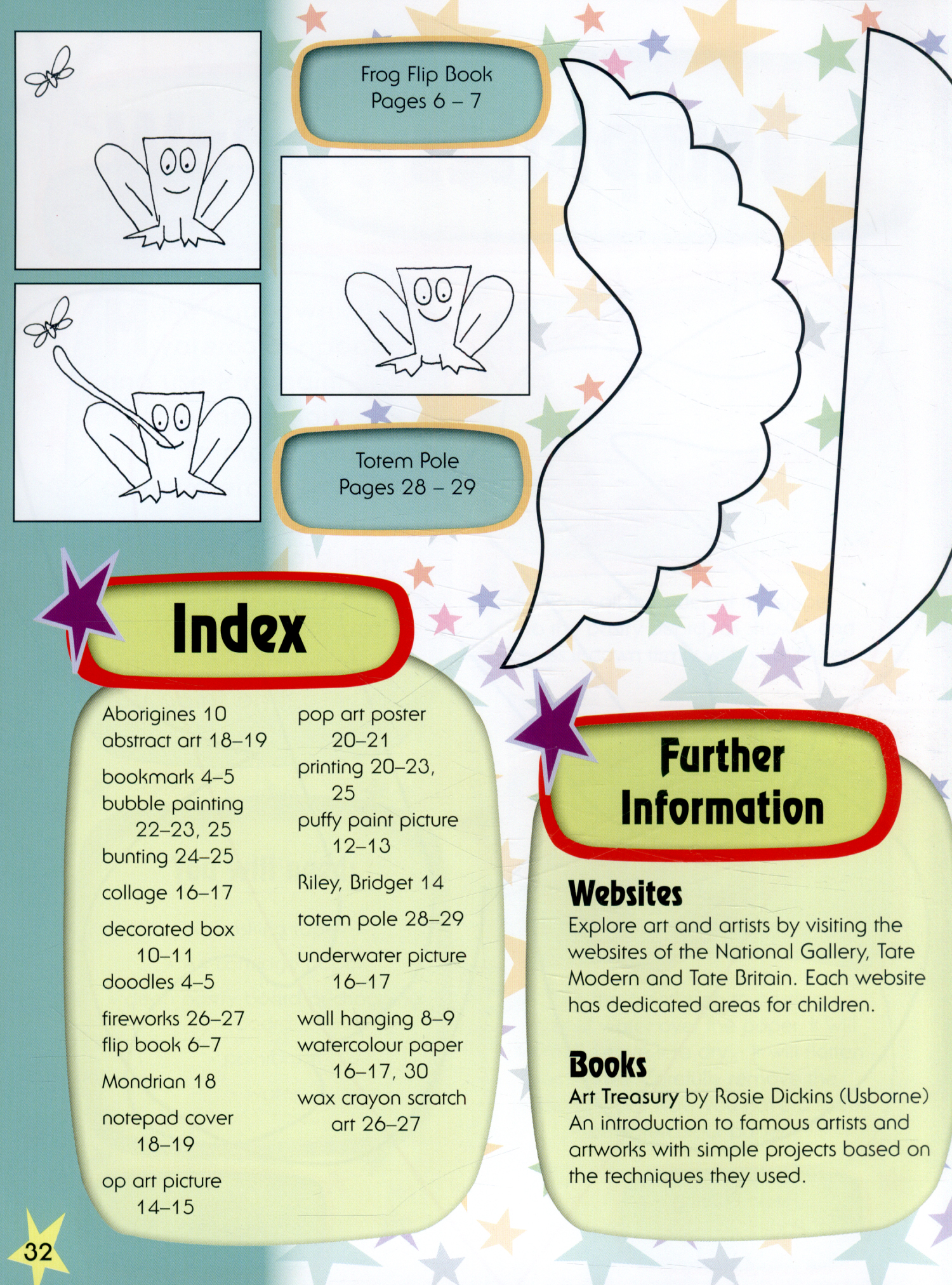 Frog Flip Book
Pages 6 – 7

Totem Pole
Pages 28 – 29

Index

Aborigines 10
abstract art 18–19

bookmark 4–5
bubble painting
22–23, 25
bunting 24–25

collage 16–17

decorated box
10–11
doodles 4–5

fireworks 26–27
flip book 6–7

Mondrian 18

notepad cover
18–19

op art picture
14–15

pop art poster
20–21
printing 20–23,
25
puffy paint picture
12–13

Riley, Bridget 14

totem pole 28–29

underwater picture
16–17

wall hanging 8–9
watercolour paper
16–17, 30
wax crayon scratch
art 26–27

Further Information

Websites
Explore art and artists by visiting the websites of the National Gallery, Tate Modern and Tate Britain. Each website has dedicated areas for children.

Books
Art Treasury by Rosie Dickins (Usborne)
An introduction to famous artists and artworks with simple projects based on the techniques they used.

32